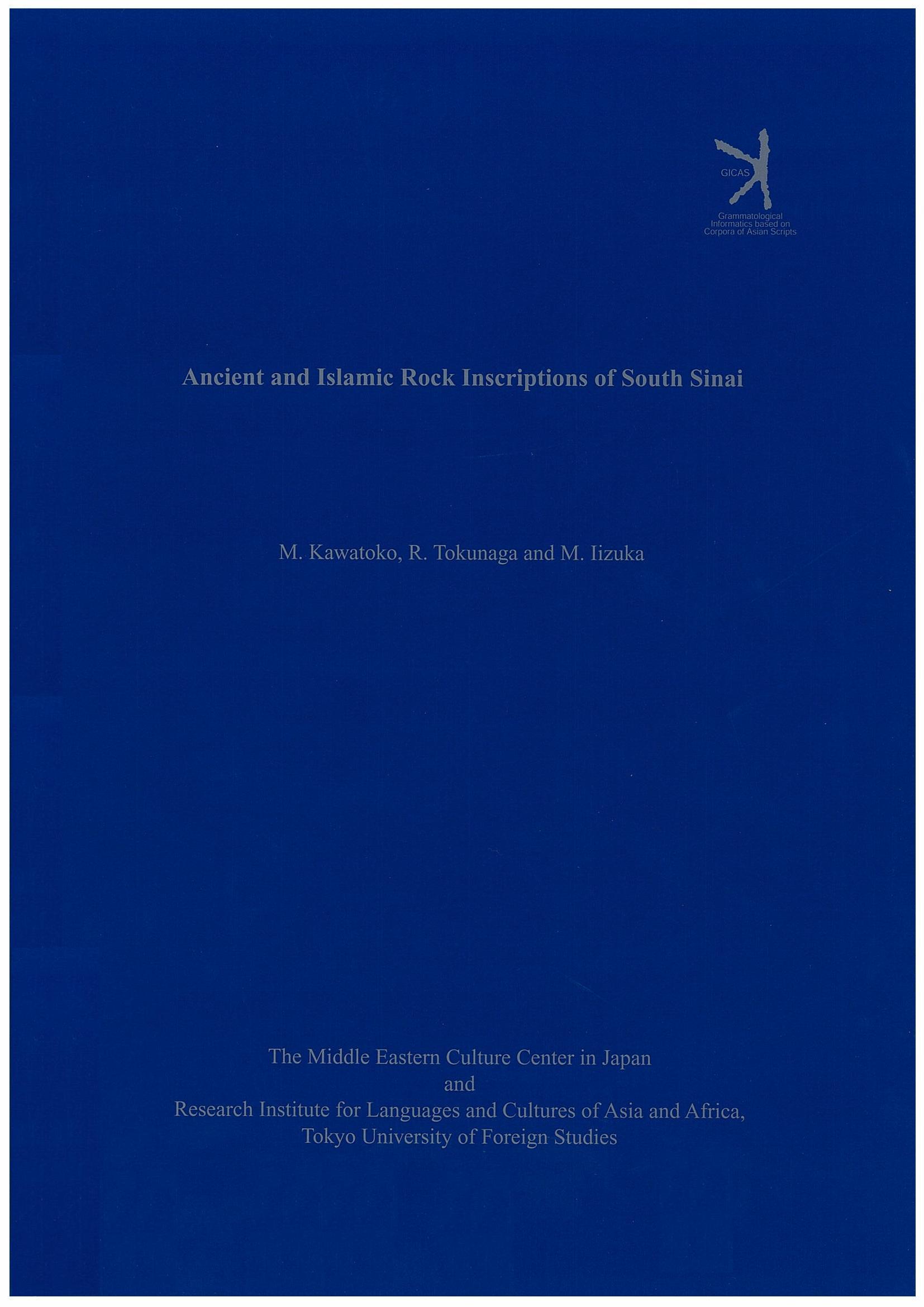 GICAS
Grammatological
Informatics based on
Corpora of Asian Scripts

Ancient and Islamic Rock Inscriptions of South Sinai

M. Kawatoko, R. Tokunaga and M. Iizuka

The Middle Eastern Culture Center in Japan
and
Research Institute for Languages and Cultures of Asia and Africa,
Tokyo University of Foreign Studies